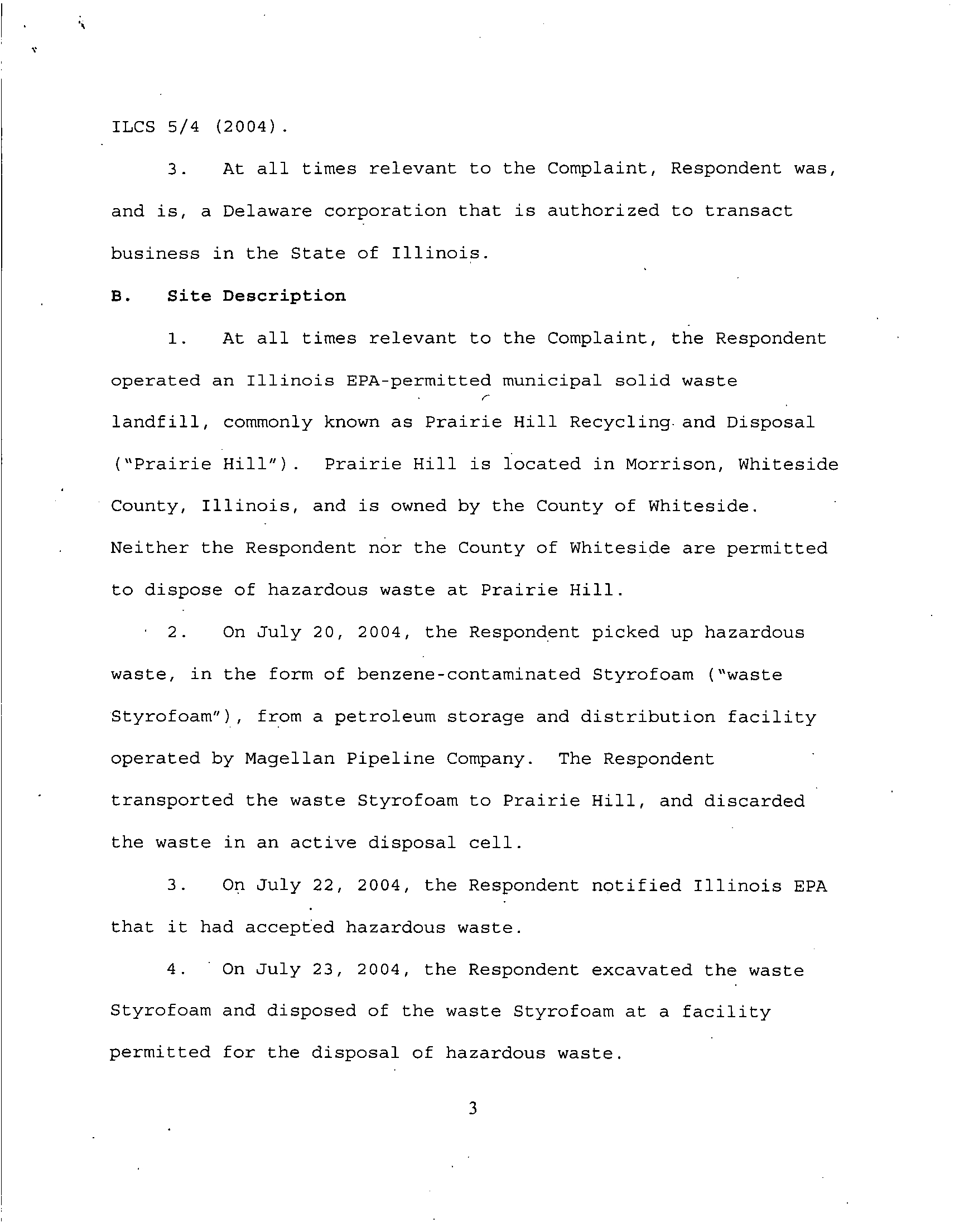 ILCS 5/4 (2004).

3. At all times relevant to the Complaint, Respondent was, and is, a Delaware corporation that is authorized to transact business in the State of Illinois.

B. Site Description

1. At all times relevant to the Complaint, the Respondent operated an Illinois EPA-permitted municipal solid waste landfill, commonly known as Prairie Hill Recycling and Disposal ("Prairie Hill"). Prairie Hill is located in Morrison, Whiteside County, Illinois, and is owned by the County of Whiteside. Neither the Respondent nor the County of Whiteside are permitted to dispose of hazardous waste at Prairie Hill.

2. On July 20, 2004, the Respondent picked up hazardous waste, in the form of benzene-contaminated Styrofoam ("waste Styrofoam"), from a petroleum storage and distribution facility operated by Magellan Pipeline Company. The Respondent transported the waste Styrofoam to Prairie Hill, and discarded the waste in an active disposal cell.

3. On July 22, 2004, the Respondent notified Illinois EPA that it had accepted hazardous waste.

4. On July 23, 2004, the Respondent excavated the waste Styrofoam and disposed of the waste Styrofoam at a facility permitted for the disposal of hazardous waste.

3